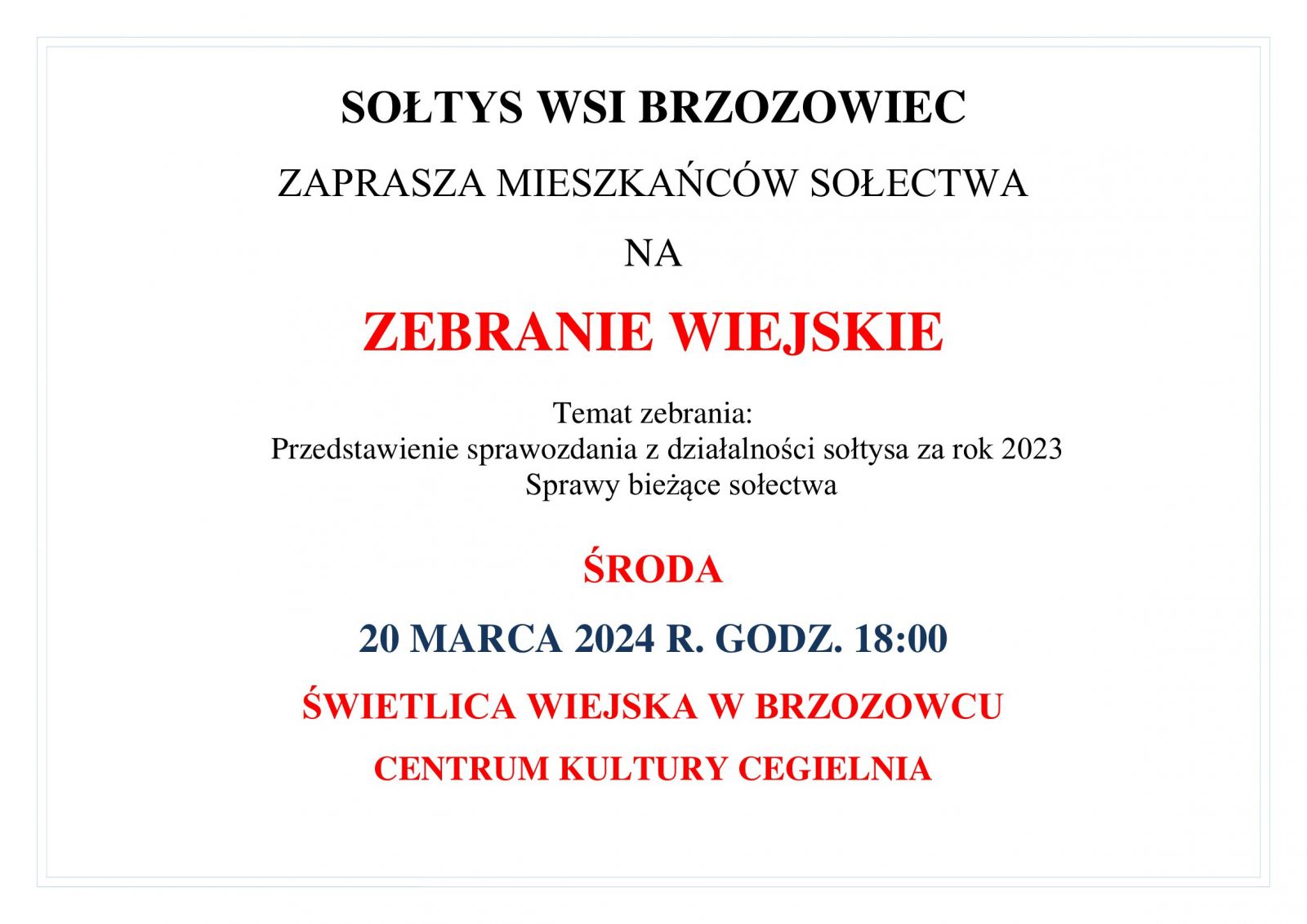 SOŁTYS WSI BRZOZOWIEC

ZAPRASZA MIESZKAŃCÓW SOŁECTWA

NA

ZEBRANIE WIEJSKIE

Temat zebrania:
Przedstawienie sprawozdania z działalności sołtysa za rok 2023
Sprawy bieżące sołectwa

ŚRODA

20 MARCA 2024 R. GODZ. 18:00

ŚWIETLICA WIEJSKA W BRZOZOWCU

CENTRUM KULTURY CEGIELNIA